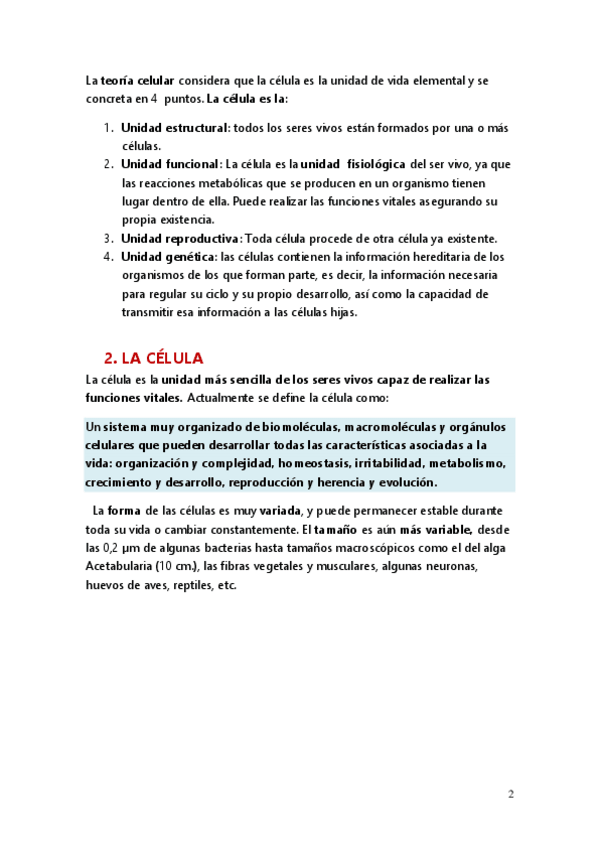 La teoría celular considera que la célula es la unidad de vida elemental y se concreta en 4 puntos. La célula es la:

1. Unidad estructural: todos los seres vivos están formados por una o más células.
2. Unidad funcional: La célula es la unidad fisiológica del ser vivo, ya que las reacciones metabólicas que se producen en un organismo tienen lugar dentro de ella. Puede realizar las funciones vitales asegurando su propia existencia.
3. Unidad reproductiva: Toda célula procede de otra célula ya existente.
4. Unidad genética: las células contienen la información hereditaria de los organismos de los que forman parte, es decir, la información necesaria para regular su ciclo y su propio desarrollo, así como la capacidad de transmitir esa información a las células hijas.

2. LA CÉLULA

La célula es la unidad más sencilla de los seres vivos capaz de realizar las funciones vitales. Actualmente se define la célula como:

Un sistema muy organizado de biomoléculas, macromoléculas y orgánulos celulares que pueden desarrollar todas las características asociadas a la vida: organización y complejidad, homeostasis, irritabilidad, metabolismo, crecimiento y desarrollo, reproducción y herencia y evolución.

La forma de las células es muy variada, y puede permanecer estable durante toda su vida o cambiar constantemente. El tamaño es aún más variable, desde las 0,2 μm de algunas bacterias hasta tamaños macroscópicos como el del alga Acetabularia (10 cm.), las fibras vegetales y musculares, algunas neuronas, huevos de aves, reptiles, etc.

2